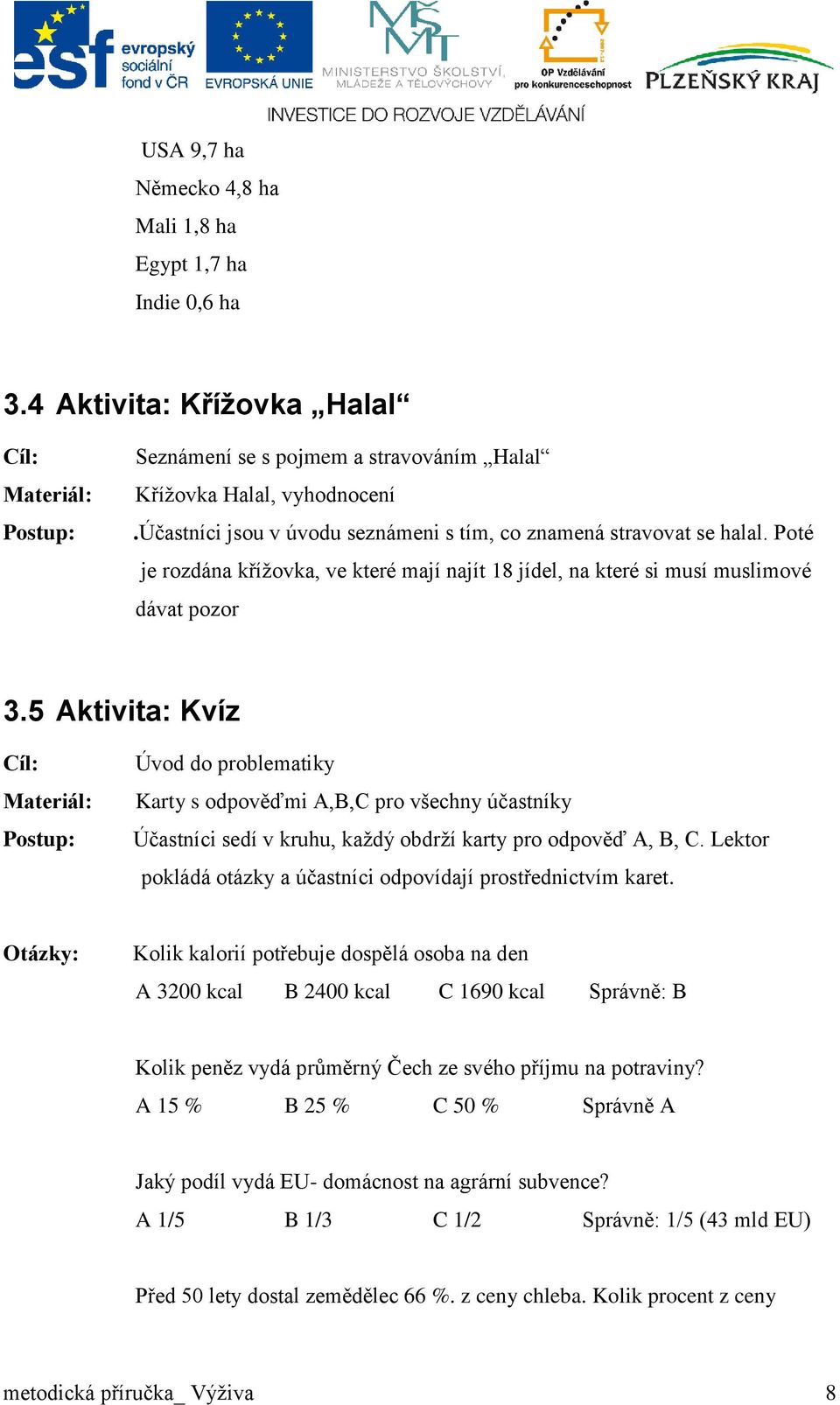 esf evropský sociální fond v ČR
EVROPSKÁ UNIE
MINISTERSTVO ŠKOLSTVÍ, MLÁDEŽE A TĚLOVÝCHOVY
OP Vzdělávání pro konkurenceschopnost
PLZEŇSKÝ KRAJ
INVESTICE DO ROZVOJE VZDĚLÁVÁNÍ

USA 9,7 ha
Německo 4,8 ha
Mali 1,8 ha
Egypt 1,7 ha
Indie 0,6 ha

3.4 Aktivita: Křížovka „Halal“

Cíl: Seznámení se s pojmem a stravováním „Halal“
Materiál: Křížovka Halal, vyhodnocení
Postup: .Účastníci jsou v úvodu seznámeni s tím, co znamená stravovat se halal. Poté je rozdána křížovka, ve které mají najít 18 jídel, na které si musí muslimové dávat pozor

3.5 Aktivita: Kvíz

Cíl: Úvod do problematiky
Materiál: Karty s odpověďmi A,B,C pro všechny účastníky
Postup: Účastníci sedí v kruhu, každý obdrží karty pro odpověď A, B, C. Lektor pokládá otázky a účastníci odpovídají prostřednictvím karet.

Otázky: Kolik kalorií potřebuje dospělá osoba na den
A 3200 kcal B 2400 kcal C 1690 kcal Správně: B

Kolik peněz vydá průměrný Čech ze svého příjmu na potraviny?
A 15 % B 25 % C 50 % Správně A

Jaký podíl vydá EU- domácnost na agrární subvence?
A 1/5 B 1/3 C 1/2 Správně: 1/5 (43 mld EU)

Před 50 lety dostal zemědělec 66 %. z ceny chleba. Kolik procent z ceny

metodická příručka_ Výživa 8